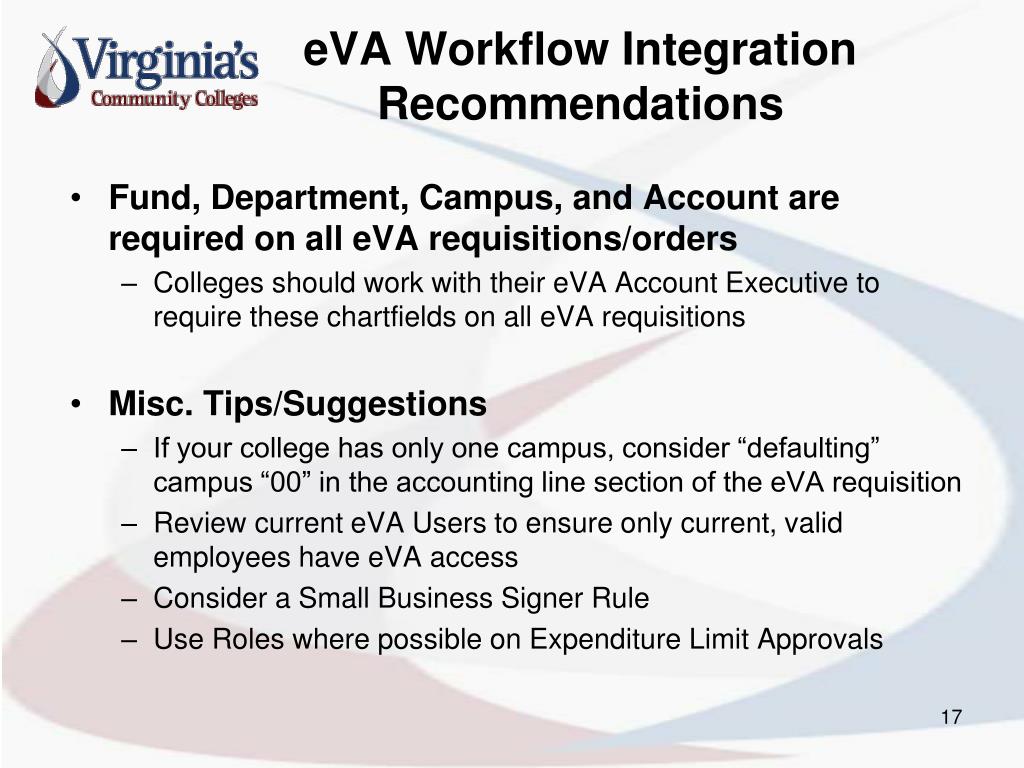 Virginia's
Community Colleges

eVA Workflow Integration Recommendations

• Fund, Department, Campus, and Account are required on all eVA requisitions/orders
– Colleges should work with their eVA Account Executive to require these chartfields on all eVA requisitions

• Misc. Tips/Suggestions
– If your college has only one campus, consider “defaulting” campus “00” in the accounting line section of the eVA requisition
– Review current eVA Users to ensure only current, valid employees have eVA access
– Consider a Small Business Signer Rule
– Use Roles where possible on Expenditure Limit Approvals

17